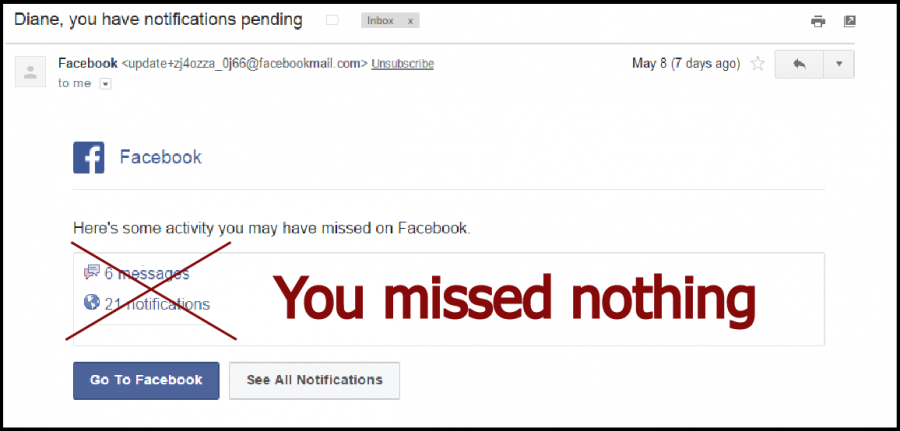 Diane, you have notifications pending Inbox x

Facebook <update+zj4ozza_0j66@facebookmail.com> Unsubscribe
to me

May 8 (7 days ago)

Facebook

Here's some activity you may have missed on Facebook.

6 messages
21 notifications

You missed nothing

Go To Facebook
See All Notifications